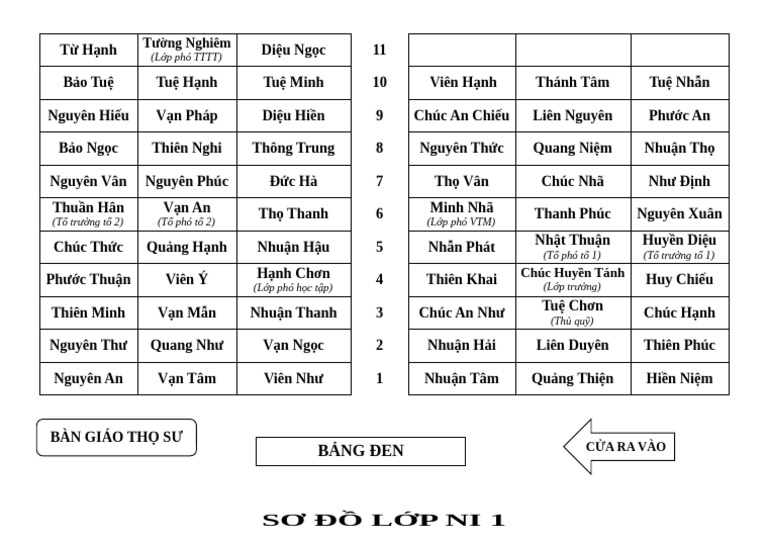 | Từ Hạnh | Tường Nghiêm (Lớp phó TTTT) | Diệu Ngọc | 11 | | | |
|---|---|---|---|---|---|---|
| Bảo Tuệ | Tuệ Hạnh | Tuệ Minh | 10 | Viên Hạnh | Thánh Tâm | Tuệ Nhẫn |
| Nguyên Hiếu | Vạn Pháp | Diệu Hiền | 9 | Chúc An Chiếu | Liên Nguyên | Phước An |
| Bảo Ngọc | Thiên Nghi | Thông Trung | 8 | Nguyên Thức | Quang Niệm | Nhuận Thọ |
| Nguyên Vân | Nguyên Phúc | Đức Hà | 7 | Thọ Vân | Chúc Nhã | Như Định |
| Thuần Hân (Tổ trưởng tổ 2) | Vạn An (Tổ phó tổ 2) | Thọ Thanh | 6 | Minh Nhã (Lớp phó VTM) | Thanh Phúc | Nguyên Xuân |
| Chúc Thức | Quảng Hạnh | Nhuận Hậu | 5 | Nhẫn Phát | Nhật Thuận (Tổ phó tổ 1) | Huyền Diệu (Tổ trưởng tổ 1) |
| Phước Thuận | Viên Ý | Hạnh Chơn (Lớp phó học tập) | 4 | Thiên Khai | Chúc Huyền Tánh (Lớp trưởng) | Huy Chiếu |
| Thiên Minh | Vạn Mẫn | Nhuận Thanh | 3 | Chúc An Như | Tuệ Chơn (Thủ quỹ) | Chúc Hạnh |
| Nguyên Thư | Quang Như | Vạn Ngọc | 2 | Nhuận Hải | Liên Duyên | Thiên Phúc |
| Nguyên An | Vạn Tâm | Viên Như | 1 | Nhuận Tâm | Quảng Thiện | Hiền Niệm |

BÀN GIÁO THỌ SƯ

BẢNG ĐEN

CỬA RA VÀO

SƠ ĐỒ LỚP NI 1